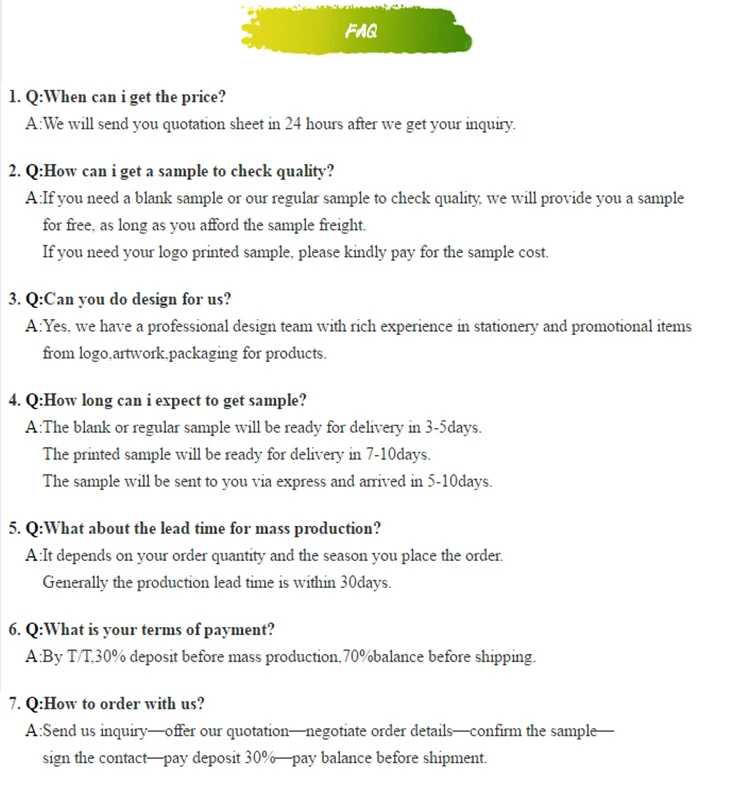 FAQ

1. Q:When can i get the price?
A:We will send you quotation sheet in 24 hours after we get your inquiry.

2. Q:How can i get a sample to check quality?
A:If you need a blank sample or our regular sample to check quality, we will provide you a sample for free, as long as you afford the sample freight.
If you need your logo printed sample, please kindly pay for the sample cost.

3. Q:Can you do design for us?
A:Yes, we have a professional design team with rich experience in stationery and promotional items from logo,artwork,packaging for products.

4. Q:How long can i expect to get sample?
A:The blank or regular sample will be ready for delivery in 3-5days.
The printed sample will be ready for delivery in 7-10days.
The sample will be sent to you via express and arrived in 5-10days.

5. Q:What about the lead time for mass production?
A:It depends on your order quantity and the season you place the order.
Generally the production lead time is within 30days.

6. Q:What is your terms of payment?
A:By T/T,30% deposit before mass production,70%balance before shipping.

7. Q:How to order with us?
A:Send us inquiry—offer our quotation—negotiate order details—confirm the sample—sign the contact—pay deposit 30%—pay balance before shipment.